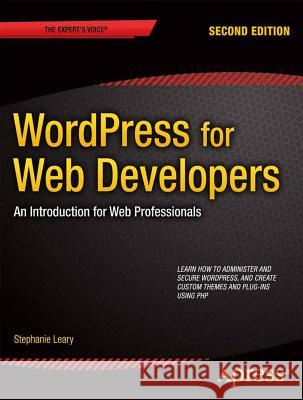 THE EXPERT'S VOICE®

SECOND EDITION

WordPress for Web Developers

An Introduction for Web Professionals

LEARN HOW TO ADMINISTER AND SECURE WORDPRESS, AND CREATE CUSTOM THEMES AND PLUG-INS USING PHP

Stephanie Leary

Kraina Książek